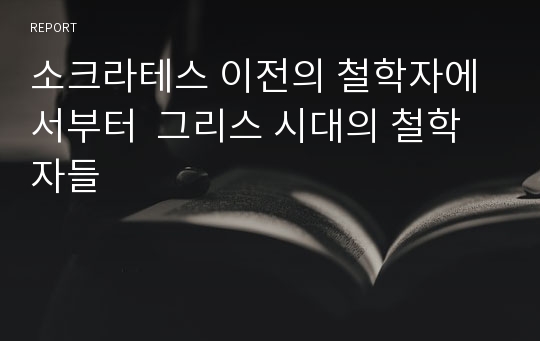 REPORT

소크라테스 이전의 철학자에서부터  그리스 시대의 철학자들